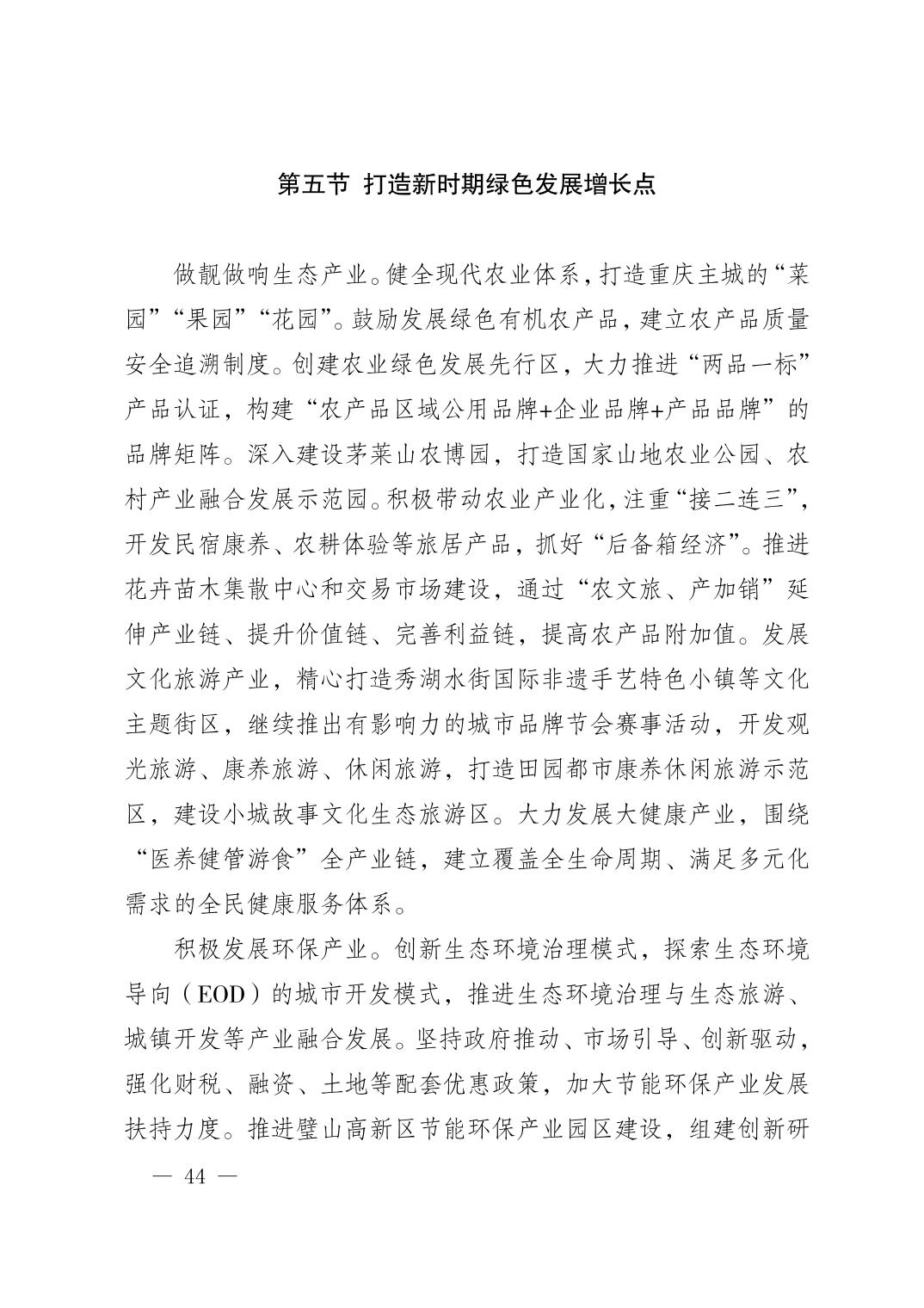 第五节 打造新时期绿色发展增长点

做靓做响生态产业。健全现代农业体系，打造重庆主城的“菜园”“果园”“花园”。鼓励发展绿色有机农产品，建立农产品质量安全追溯制度。创建农业绿色发展先行区，大力推进“两品一标”产品认证，构建“农产品区域公用品牌+企业品牌+产品品牌”的品牌矩阵。深入建设茅莱山农博园，打造国家山地农业公园、农村产业融合发展示范园。积极带动农业产业化，注重“接二连三”，开发民宿康养、农耕体验等旅居产品，抓好“后备箱经济”。推进花卉苗木集散中心和交易市场建设，通过“农文旅、产加销”延伸产业链、提升价值链、完善利益链，提高农产品附加值。发展文化旅游产业，精心打造秀湖水街国际非遗手艺特色小镇等文化主题街区，继续推出有影响力的城市品牌节会赛事活动，开发观光旅游、康养旅游、休闲旅游，打造田园都市康养休闲旅游示范区，建设小城故事文化生态旅游区。大力发展大健康产业，围绕“医养健管游食”全产业链，建立覆盖全生命周期、满足多元化需求的全民健康服务体系。

积极发展环保产业。创新生态环境治理模式，探索生态环境导向（EOD）的城市开发模式，推进生态环境治理与生态旅游、城镇开发等产业融合发展。坚持政府推动、市场引导、创新驱动，强化财税、融资、土地等配套优惠政策，加大节能环保产业发展扶持力度。推进璧山高新区节能环保产业园区建设，组建创新研

— 44 —